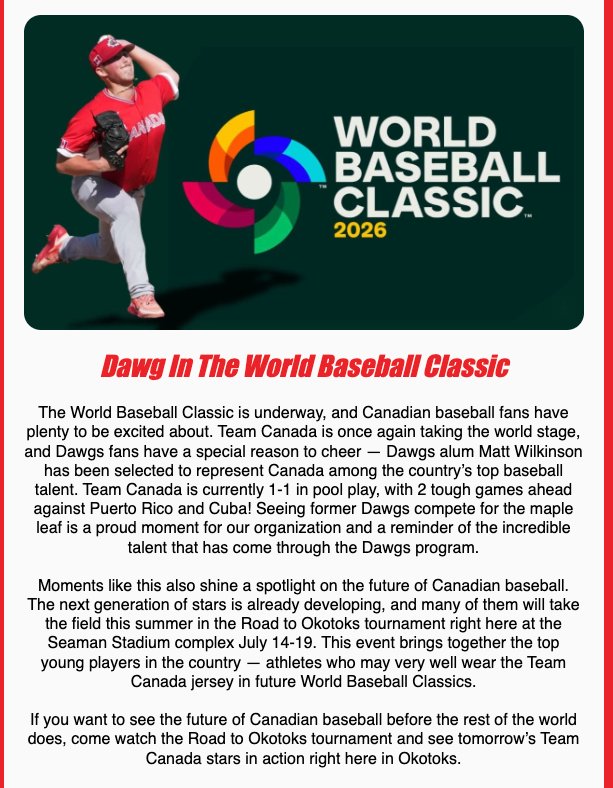 CANADA

WORLD BASEBALL CLASSIC™ 2026

Dawg In The World Baseball Classic

The World Baseball Classic is underway, and Canadian baseball fans have plenty to be excited about. Team Canada is once again taking the world stage, and Dawgs fans have a special reason to cheer — Dawgs alum Matt Wilkinson has been selected to represent Canada among the country's top baseball talent. Team Canada is currently 1-1 in pool play, with 2 tough games ahead against Puerto Rico and Cuba! Seeing former Dawgs compete for the maple leaf is a proud moment for our organization and a reminder of the incredible talent that has come through the Dawgs program.

Moments like this also shine a spotlight on the future of Canadian baseball. The next generation of stars is already developing, and many of them will take the field this summer in the Road to Okotoks tournament right here at the Seaman Stadium complex July 14-19. This event brings together the top young players in the country — athletes who may very well wear the Team Canada jersey in future World Baseball Classics.

If you want to see the future of Canadian baseball before the rest of the world does, come watch the Road to Okotoks tournament and see tomorrow's Team Canada stars in action right here in Okotoks.